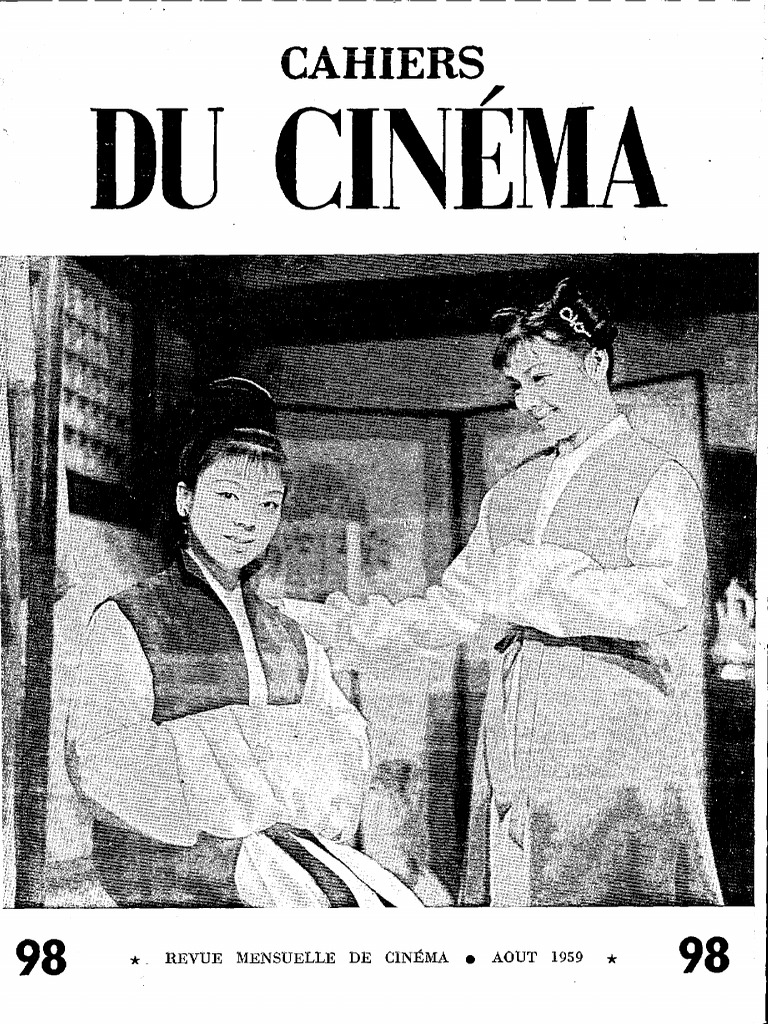 CAHIERS
DU CINÉMA

98 ★ REVUE MENSUELLE DE CINÉMA • AOUT 1959 ★ 98